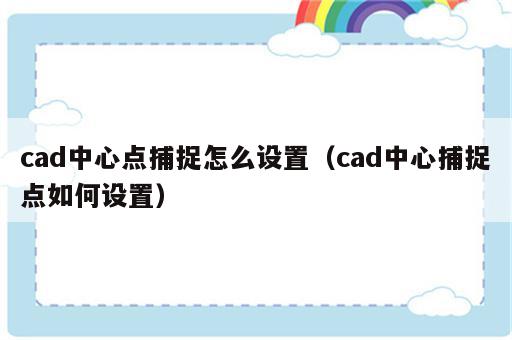 cad中心点捕捉怎么设置（cad中心捕捉点如何设置）